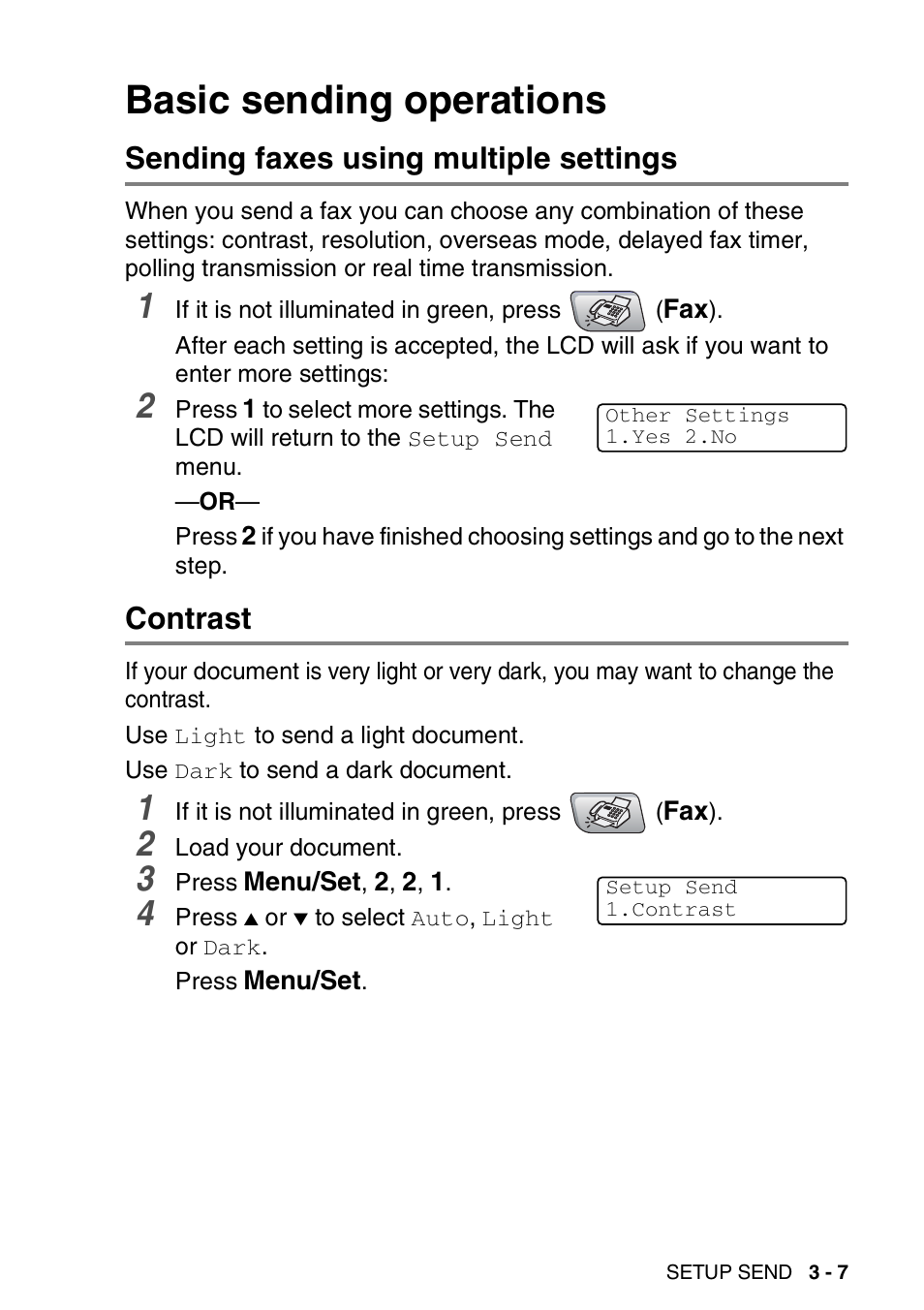 Basic sending operations

Sending faxes using multiple settings

When you send a fax you can choose any combination of these settings: contrast, resolution, overseas mode, delayed fax timer, polling transmission or real time transmission.

1 If it is not illuminated in green, press (Fax).

After each setting is accepted, the LCD will ask if you want to enter more settings:

2 Press 1 to select more settings. The LCD will return to the Setup Send menu.

Other Settings
1.Yes 2.No

—OR—

Press 2 if you have finished choosing settings and go to the next step.

Contrast

If your document is very light or very dark, you may want to change the contrast.

Use Light to send a light document.

Use Dark to send a dark document.

1 If it is not illuminated in green, press (Fax).

2 Load your document.

3 Press Menu/Set, 2, 2, 1.

Setup Send
1.Contrast

4 Press ▲ or ▼ to select Auto, Light or Dark.

Press Menu/Set.

SETUP SEND 3 - 7